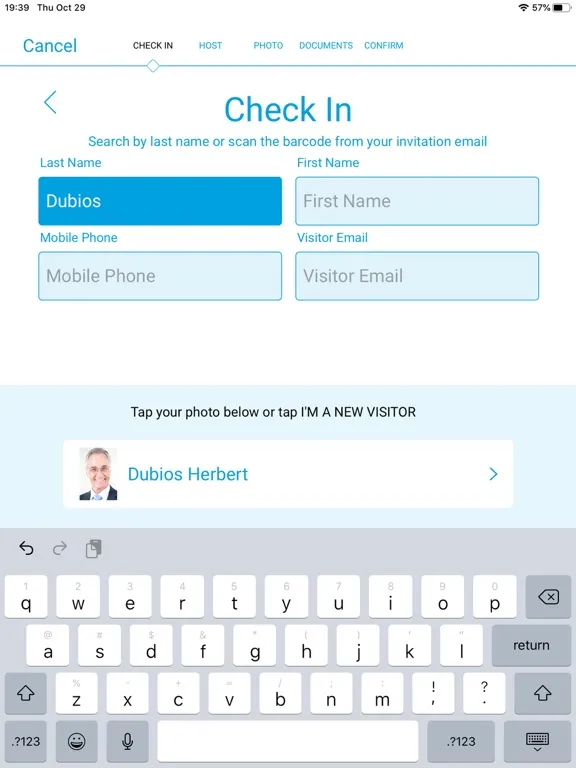 19:39 Thu Oct 29

57%

Cancel

CHECK IN HOST PHOTO DOCUMENTS CONFIRM

Check In

Search by last name or scan the barcode from your invitation email

Last Name

Dubios

First Name

First Name

Mobile Phone

Mobile Phone

Visitor Email

Visitor Email

Tap your photo below or tap I'M A NEW VISITOR

Dubios Herbert

1 q 2 w 3 e 4 r 5 t 6 y 7 u 8 i 9 o 0 p

@ a # s $ d & f * g ( h ) j ' k " l return

% z - x + c = v / b ; n : m ! , ? .

.?123 .?123